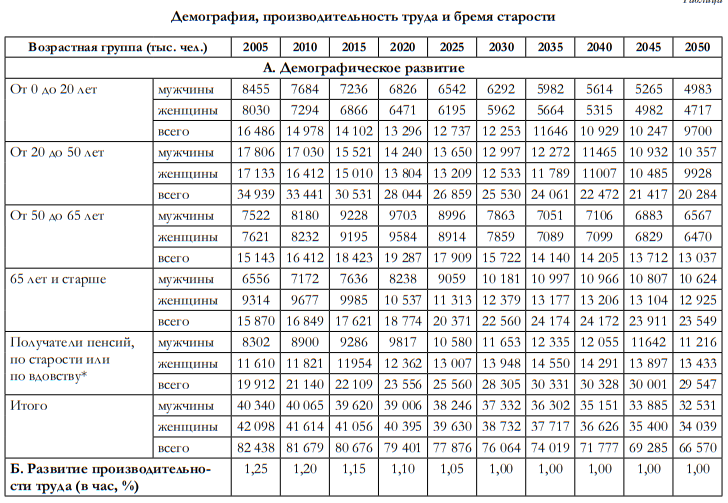 Таблица

Демография, производительность труда и бремя старости

| Возрастная группа (тыс. чел.) | | 2005 | 2010 | 2015 | 2020 | 2025 | 2030 | 2035 | 2040 | 2045 | 2050 |
|---|---|---|---|---|---|---|---|---|---|---|---|
| А. Демографическое развитие | | | | | | | | | | | |
| От 0 до 20 лет | мужчины | 8455 | 7684 | 7236 | 6826 | 6542 | 6292 | 5982 | 5614 | 5265 | 4983 |
| | женщины | 8030 | 7294 | 6866 | 6471 | 6195 | 5962 | 5664 | 5315 | 4982 | 4717 |
| | всего | 16 486 | 14 978 | 14 102 | 13 296 | 12 737 | 12 253 | 11646 | 10 929 | 10 247 | 9700 |
| От 20 до 50 лет | мужчины | 17 806 | 17 030 | 15 521 | 14 240 | 13 650 | 12 997 | 12 272 | 11465 | 10 932 | 10 357 |
| | женщины | 17 133 | 16 412 | 15 010 | 13 804 | 13 209 | 12 533 | 11 789 | 11007 | 10 485 | 9928 |
| | всего | 34 939 | 33 441 | 30 531 | 28 044 | 26 859 | 25 530 | 24 061 | 22 472 | 21 417 | 20 284 |
| От 50 до 65 лет | мужчины | 7522 | 8180 | 9228 | 9703 | 8996 | 7863 | 7051 | 7106 | 6883 | 6567 |
| | женщины | 7621 | 8232 | 9195 | 9584 | 8914 | 7859 | 7089 | 7099 | 6829 | 6470 |
| | всего | 15 143 | 16 412 | 18 423 | 19 287 | 17 909 | 15 722 | 14 140 | 14 205 | 13 712 | 13 037 |
| 65 лет и старше | мужчины | 6556 | 7172 | 7636 | 8238 | 9059 | 10 181 | 10 997 | 10 966 | 10 807 | 10 624 |
| | женщины | 9314 | 9677 | 9985 | 10 537 | 11 313 | 12 379 | 13 177 | 13 206 | 13 104 | 12 925 |
| | всего | 15 870 | 16 849 | 17 621 | 18 774 | 20 371 | 22 560 | 24 174 | 24 172 | 23 911 | 23 549 |
| Получатели пенсий, по старости или по вдовству* | мужчины | 8302 | 8900 | 9286 | 9817 | 10 580 | 11 653 | 12 335 | 12 055 | 11642 | 11 216 |
| | женщины | 11 610 | 11 821 | 11954 | 12 362 | 13 007 | 13 948 | 14 550 | 14 291 | 13 897 | 13 433 |
| | всего | 19 912 | 21 140 | 22 109 | 23 556 | 25 560 | 28 305 | 30 331 | 30 328 | 30 001 | 29 547 |
| Итого | мужчины | 40 340 | 40 065 | 39 620 | 39 006 | 38 246 | 37 332 | 36 302 | 35 151 | 33 885 | 32 531 |
| | женщины | 42 098 | 41 614 | 41 056 | 40 395 | 39 630 | 38 732 | 37 717 | 36 626 | 35 400 | 34 039 |
| | всего | 82 438 | 81 679 | 80 676 | 79 401 | 77 876 | 76 064 | 74 019 | 71 777 | 69 285 | 66 570 |
| Б. Развитие производительности труда (в час, %) | | 1,25 | 1,20 | 1,15 | 1,10 | 1,05 | 1,00 | 1,00 | 1,00 | 1,00 | 1,00 |